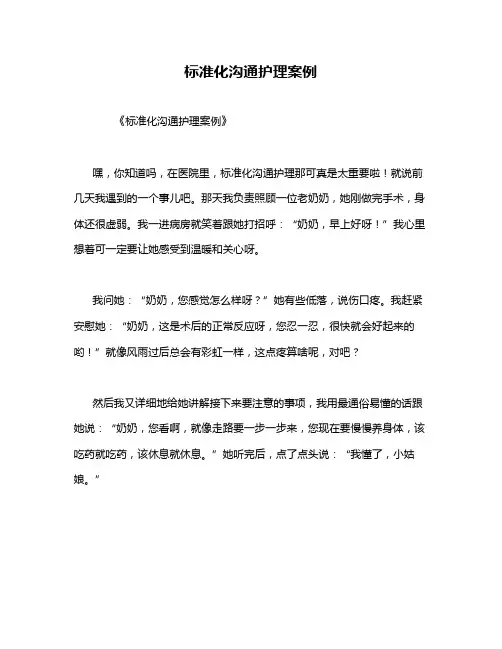 标准化沟通护理案例

《标准化沟通护理案例》

嘿，你知道吗，在医院里，标准化沟通护理那可真是太重要啦！就说前几天我遇到的一个事儿吧。那天我负责照顾一位老奶奶，她刚做完手术，身体还很虚弱。我一进病房就笑着跟她打招呼：“奶奶，早上好呀！”我心里想着可一定要让她感受到温暖和关心呀。

我问她：“奶奶，您感觉怎么样呀？”她有些低落，说伤口疼。我赶紧安慰她：“奶奶，这是术后的正常反应呀，您忍一忍，很快就会好起来的哟！”就像风雨过后总会有彩虹一样，这点疼算啥呢，对吧？

然后我又详细地给她讲解接下来要注意的事项，我用最通俗易懂的话跟她说：“奶奶，您看啊，就像走路要一步一步来，您现在要慢慢养身体，该吃药就吃药，该休息就休息。”她听完后，点了点头说：“我懂了，小姑娘。”